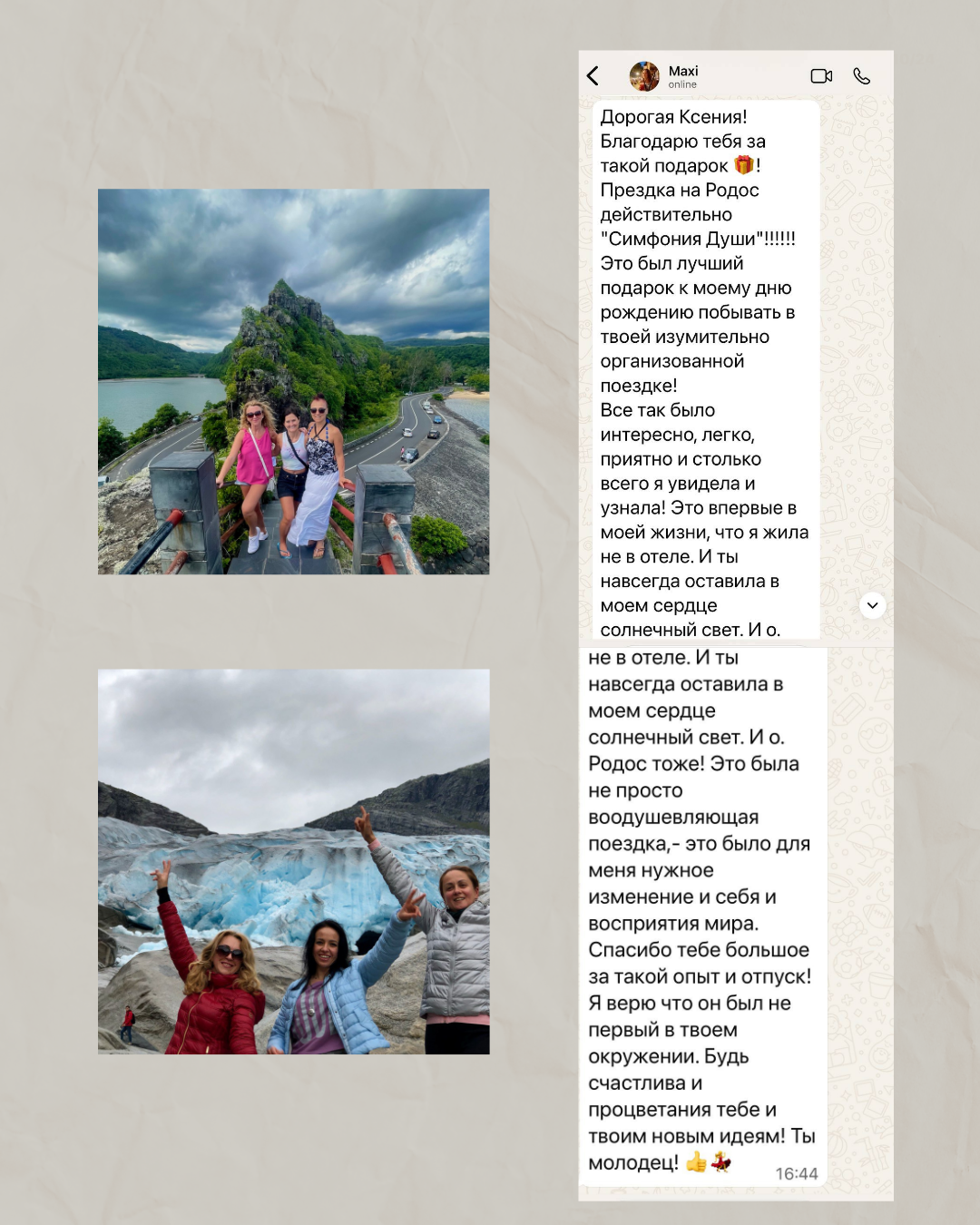 Maxi
online

Дорогая Ксения! Благодарю тебя за такой подарок 🎁! Прездка на Родос действительно "Симфония Души"!!!!!! Это был лучший подарок к моему дню рождению побывать в твоей изумительно организованной поездке! Все так было интересно, легко, приятно и столько всего я увидела и узнала! Это впервые в моей жизни, что я жила не в отеле. И ты навсегда оставила в моем сердце солнечный свет. И о.

не в отеле. И ты навсегда оставила в моем сердце солнечный свет. И о. Родос тоже! Это была не просто воодушевляющая поездка,- это было для меня нужное изменение и себя и восприятия мира. Спасибо тебе большое за такой опыт и отпуск! Я верю что он был не первый в твоем окружении. Будь счастлива и процветания тебе и твоим новым идеям! Ты молодец! 👍💃 16:44